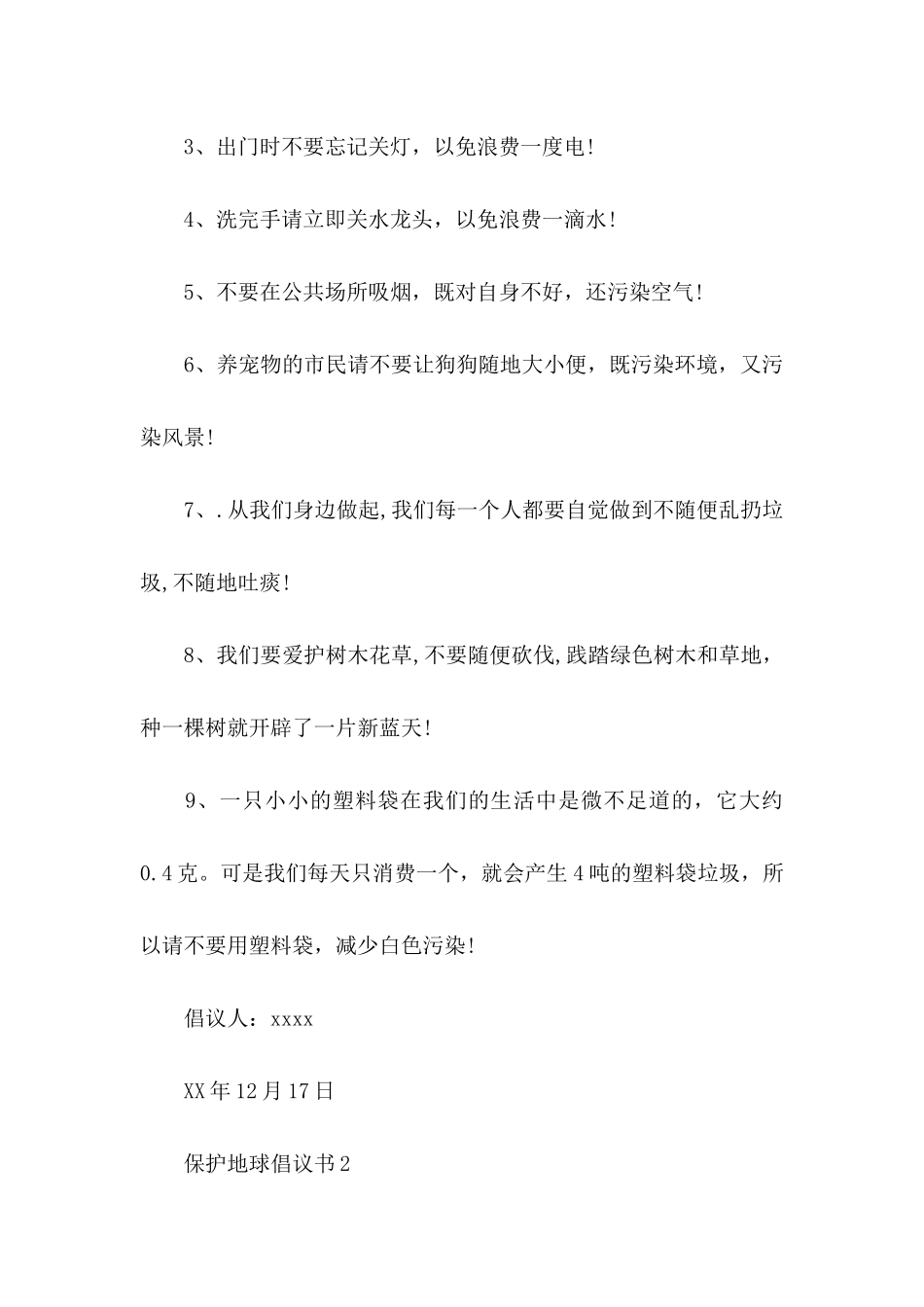 3、出门时不要忘记关灯，以免浪费一度电！

4、洗完手请立即关水龙头，以免浪费一滴水！

5、不要在公共场所吸烟，既对自身不好，还污染空气！

6、养宠物的市民请不要让狗狗随地大小便，既污染环境，又污染风景！

7、.从我们身边做起,我们每一个人都要自觉做到不随便乱扔垃圾,不随地吐痰！

8、我们要爱护树木花草,不要随便砍伐,践踏绿色树木和草地，种一棵树就开辟了一片新蓝天！

9、一只小小的塑料袋在我们的生活中是微不足道的，它大约0.4克。可是我们每天只消费一个，就会产生4吨的塑料袋垃圾，所以请不要用塑料袋，减少白色污染！

倡议人：xxxx

XX年12月17日

保护地球倡议书2